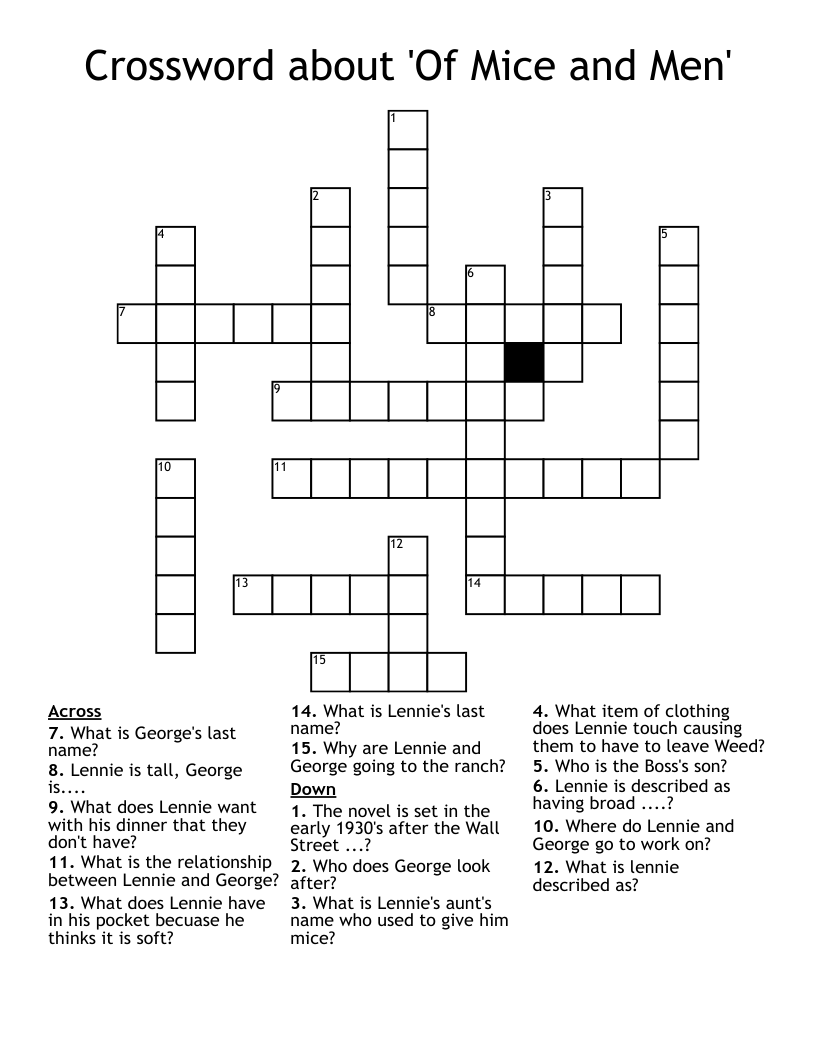 Crossword about 'Of Mice and Men'

1
2
3
4
5
6
7
8
9
10
11
12
13
14
15

Across
7. What is George's last name?
8. Lennie is tall, George is....
9. What does Lennie want with his dinner that they don't have?
11. What is the relationship between Lennie and George?
13. What does Lennie have in his pocket becuase he thinks it is soft?
14. What is Lennie's last name?
15. Why are Lennie and George going to the ranch?

Down
1. The novel is set in the early 1930's after the Wall Street ...?
2. Who does George look after?
3. What is Lennie's aunt's name who used to give him mice?
4. What item of clothing does Lennie touch causing them to have to leave Weed?
5. Who is the Boss's son?
6. Lennie is described as having broad ....?
10. Where do Lennie and George go to work on?
12. What is lennie described as?